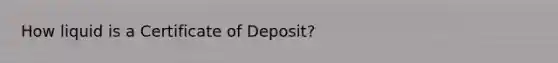 How liquid is a Certificate of Deposit?